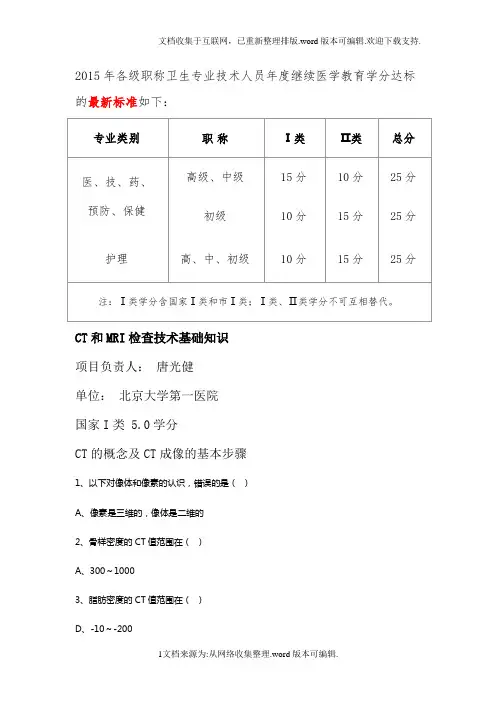 文档收集于互联网，已重新整理排版.word版本可编辑.欢迎下载支持.

2015年各级职称卫生专业技术人员年度继续医学教育学分达标的最新标准如下：

| 专业类别 | 职 称 | I类 | II类 | 总分 |
|---|---|---|---|---|
| 医、技、药、预防、保健 | 高级、中级 | 15分 | 10分 | 25分 |
| | 初级 | 10分 | 15分 | 25分 |
| 护理 | 高、中、初级 | 10分 | 15分 | 25分 |
| 注：I类学分含国家I类和市I类；I类、II类学分不可互相替代。 | | | | |

CT和MRI检查技术基础知识

项目负责人： 唐光健

单位： 北京大学第一医院

国家I类 5.0学分

CT的概念及CT成像的基本步骤

1、以下对像体和像素的认识，错误的是（ ）

A、像素是三维的，像体是二维的

2、骨样密度的CT值范围在（ ）

A、300～1000

3、脂肪密度的CT值范围在（ ）

D、-10～-200

1文档来源为:从网络收集整理.word版本可编辑.